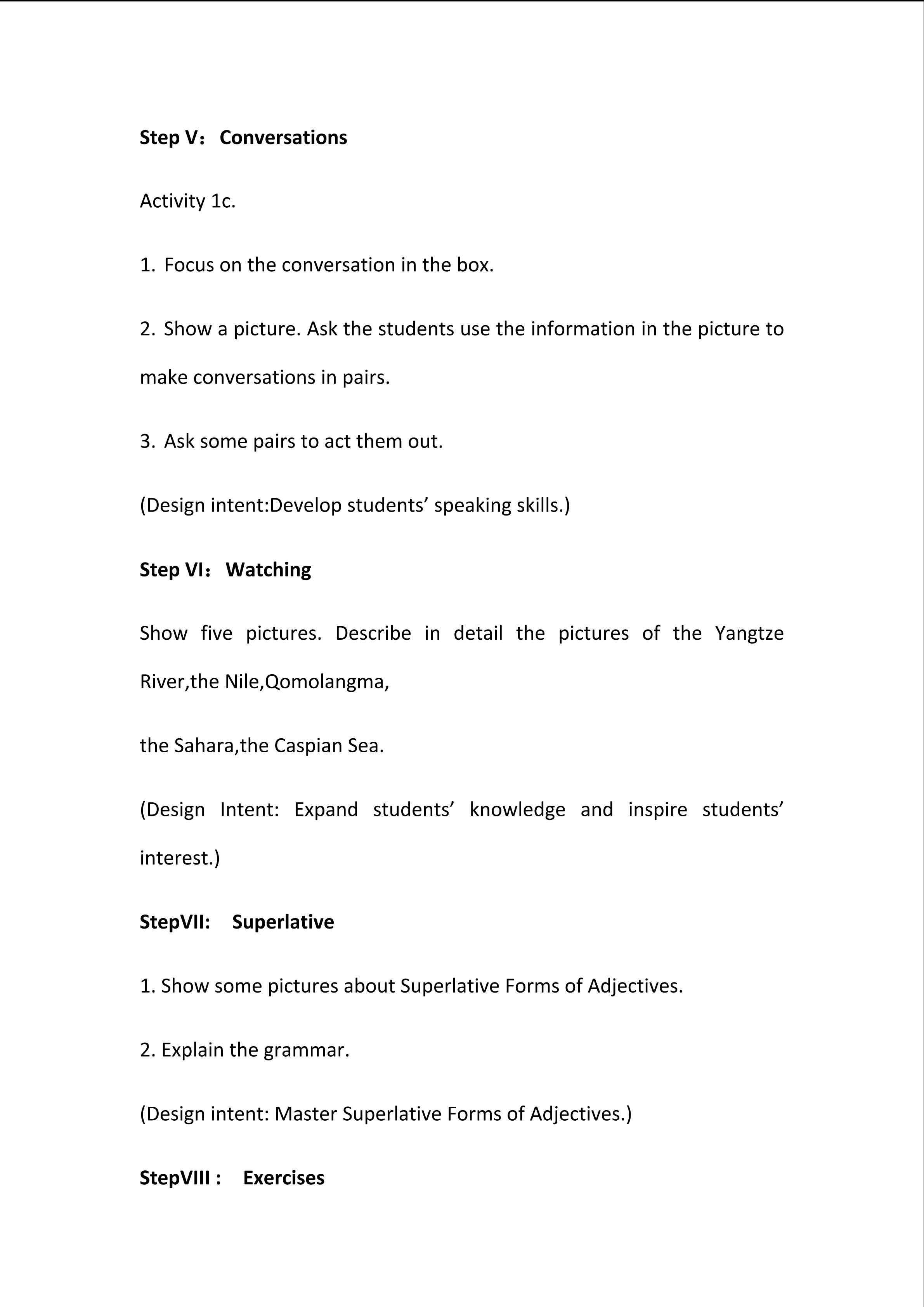 Step V：Conversations

Activity 1c.

1. Focus on the conversation in the box.

2. Show a picture. Ask the students use the information in the picture to make conversations in pairs.

3. Ask some pairs to act them out.

(Design intent:Develop students’ speaking skills.)

Step VI：Watching

Show five pictures. Describe in detail the pictures of the Yangtze River,the Nile,Qomolangma,

the Sahara,the Caspian Sea.

(Design Intent: Expand students’ knowledge and inspire students’ interest.)

StepVII: Superlative

1. Show some pictures about Superlative Forms of Adjectives.

2. Explain the grammar.

(Design intent: Master Superlative Forms of Adjectives.)

StepVIII : Exercises